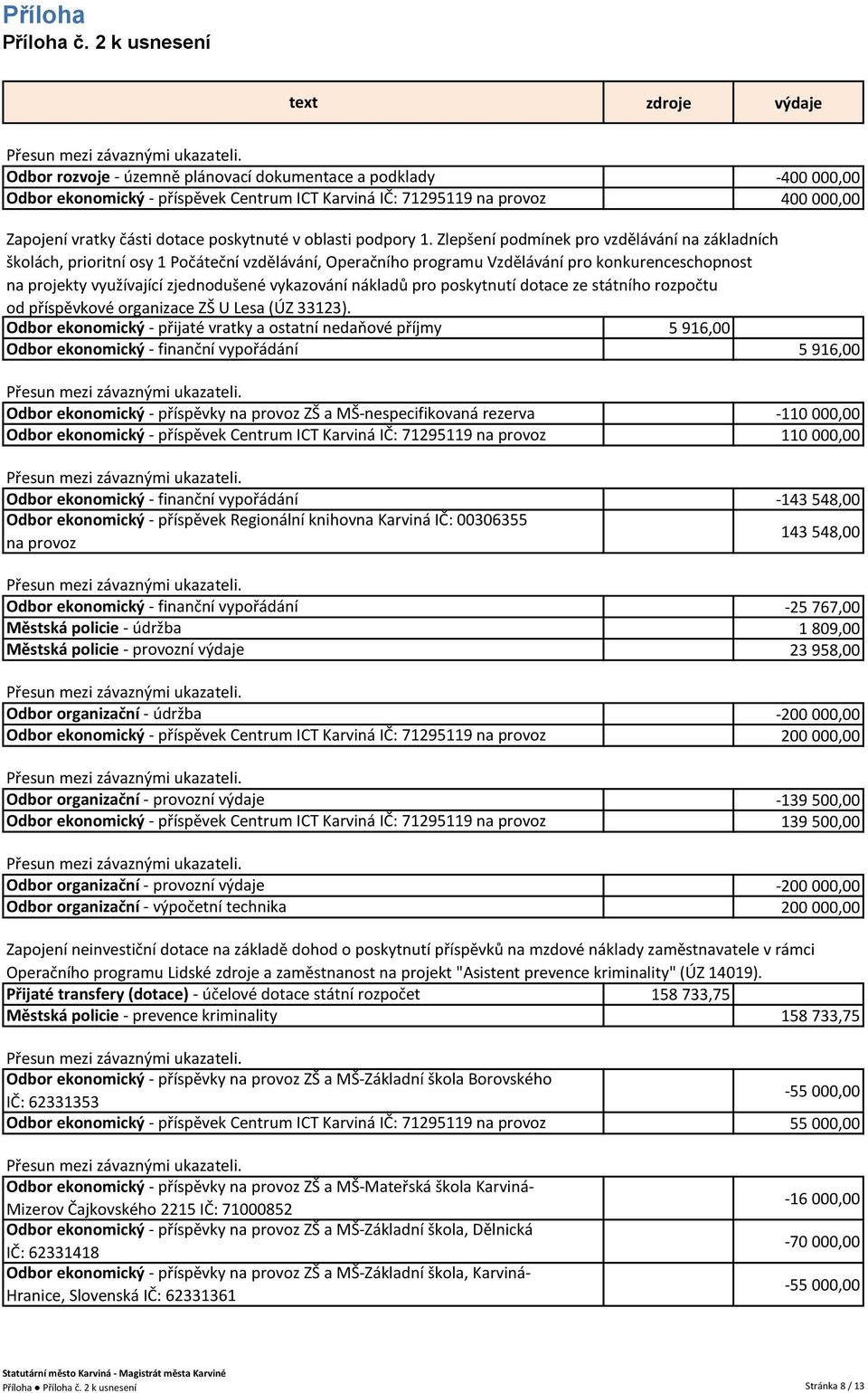 Příloha
Příloha č. 2 k usnesení

| text | zdroje | výdaje |
|---|---|---|

Přesun mezi závaznými ukazateli.

| | | |
|---|---|---|
| Odbor rozvoje - územně plánovací dokumentace a podklady | | -400 000,00 |
| Odbor ekonomický - příspěvek Centrum ICT Karviná IČ: 71295119 na provoz | | 400 000,00 |

Zapojení vratky části dotace poskytnuté v oblasti podpory 1. Zlepšení podmínek pro vzdělávání na základních školách, prioritní osy 1 Počáteční vzdělávání, Operačního programu Vzdělávání pro konkurenceschopnost na projekty využívající zjednodušené vykazování nákladů pro poskytnutí dotace ze státního rozpočtu od příspěvkové organizace ZŠ U Lesa (ÚZ 33123).

| | | |
|---|---|---|
| Odbor ekonomický - přijaté vratky a ostatní nedaňové příjmy | 5 916,00 | |
| Odbor ekonomický - finanční vypořádání | | 5 916,00 |

Přesun mezi závaznými ukazateli.

| | | |
|---|---|---|
| Odbor ekonomický - příspěvky na provoz ZŠ a MŠ-nespecifikovaná rezerva | | -110 000,00 |
| Odbor ekonomický - příspěvek Centrum ICT Karviná IČ: 71295119 na provoz | | 110 000,00 |

Přesun mezi závaznými ukazateli.

| | | |
|---|---|---|
| Odbor ekonomický - finanční vypořádání | | -143 548,00 |
| Odbor ekonomický - příspěvek Regionální knihovna Karviná IČ: 00306355 na provoz | | 143 548,00 |

Přesun mezi závaznými ukazateli.

| | | |
|---|---|---|
| Odbor ekonomický - finanční vypořádání | | -25 767,00 |
| Městská policie - údržba | | 1 809,00 |
| Městská policie - provozní výdaje | | 23 958,00 |

Přesun mezi závaznými ukazateli.

| | | |
|---|---|---|
| Odbor organizační - údržba | | -200 000,00 |
| Odbor ekonomický - příspěvek Centrum ICT Karviná IČ: 71295119 na provoz | | 200 000,00 |

Přesun mezi závaznými ukazateli.

| | | |
|---|---|---|
| Odbor organizační - provozní výdaje | | -139 500,00 |
| Odbor ekonomický - příspěvek Centrum ICT Karviná IČ: 71295119 na provoz | | 139 500,00 |

Přesun mezi závaznými ukazateli.

| | | |
|---|---|---|
| Odbor organizační - provozní výdaje | | -200 000,00 |
| Odbor organizační - výpočetní technika | | 200 000,00 |

Zapojení neinvestiční dotace na základě dohod o poskytnutí příspěvků na mzdové náklady zaměstnavatele v rámci Operačního programu Lidské zdroje a zaměstnanost na projekt "Asistent prevence kriminality" (ÚZ 14019).

| | | |
|---|---|---|
| Přijaté transfery (dotace) - účelové dotace státní rozpočet | 158 733,75 | |
| Městská policie - prevence kriminality | | 158 733,75 |

Přesun mezi závaznými ukazateli.

| | | |
|---|---|---|
| Odbor ekonomický - příspěvky na provoz ZŠ a MŠ-Základní škola Borovského IČ: 62331353 | | -55 000,00 |
| Odbor ekonomický - příspěvek Centrum ICT Karviná IČ: 71295119 na provoz | | 55 000,00 |

Přesun mezi závaznými ukazateli.

| | | |
|---|---|---|
| Odbor ekonomický - příspěvky na provoz ZŠ a MŠ-Mateřská škola Karviná-Mizerov Čajkovského 2215 IČ: 71000852 | | -16 000,00 |
| Odbor ekonomický - příspěvky na provoz ZŠ a MŠ-Základní škola, Dělnická IČ: 62331418 | | -70 000,00 |
| Odbor ekonomický - příspěvky na provoz ZŠ a MŠ-Základní škola, Karviná-Hranice, Slovenská IČ: 62331361 | | -55 000,00 |

Statutární město Karviná - Magistrát města Karviné
Příloha ● Příloha č. 2 k usnesení
Stránka 8 / 13